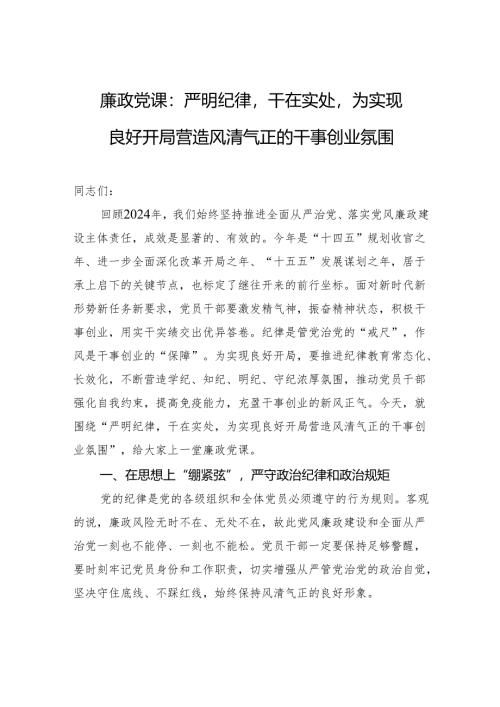 廉政党课：严明纪律，干在实处，为实现良好开局营造风清气正的干事创业氛围

同志们：

回顾2024年，我们始终坚持推进全面从严治党、落实党风廉政建设主体责任，成效是显著的、有效的。今年是“十四五”规划收官之年、进一步全面深化改革开局之年、“十五五”发展谋划之年，居于承上启下的关键节点，也标定了继往开来的前行坐标。面对新时代新形势新任务新要求，党员干部要激发精气神，振奋精神状态，积极干事创业，用实干实绩交出优异答卷。纪律是管党治党的“戒尺”，作风是干事创业的“保障”。为实现良好开局，要推进纪律教育常态化、长效化，不断营造学纪、知纪、明纪、守纪浓厚氛围，推动党员干部强化自我约束，提高免疫能力，充盈干事创业的新风正气。今天，就围绕“严明纪律，干在实处，为实现良好开局营造风清气正的干事创业氛围”，给大家上一堂廉政党课。

一、在思想上“绷紧弦”，严守政治纪律和政治规矩

党的纪律是党的各级组织和全体党员必须遵守的行为规则。客观的说，廉政风险无时不在、无处不在，故此党风廉政建设和全面从严治党一刻也不能停、一刻也不能松。党员干部一定要保持足够警醒，要时刻牢记党员身份和工作职责，切实增强从严管党治党的政治自觉，坚决守住底线、不踩红线，始终保持风清气正的良好形象。